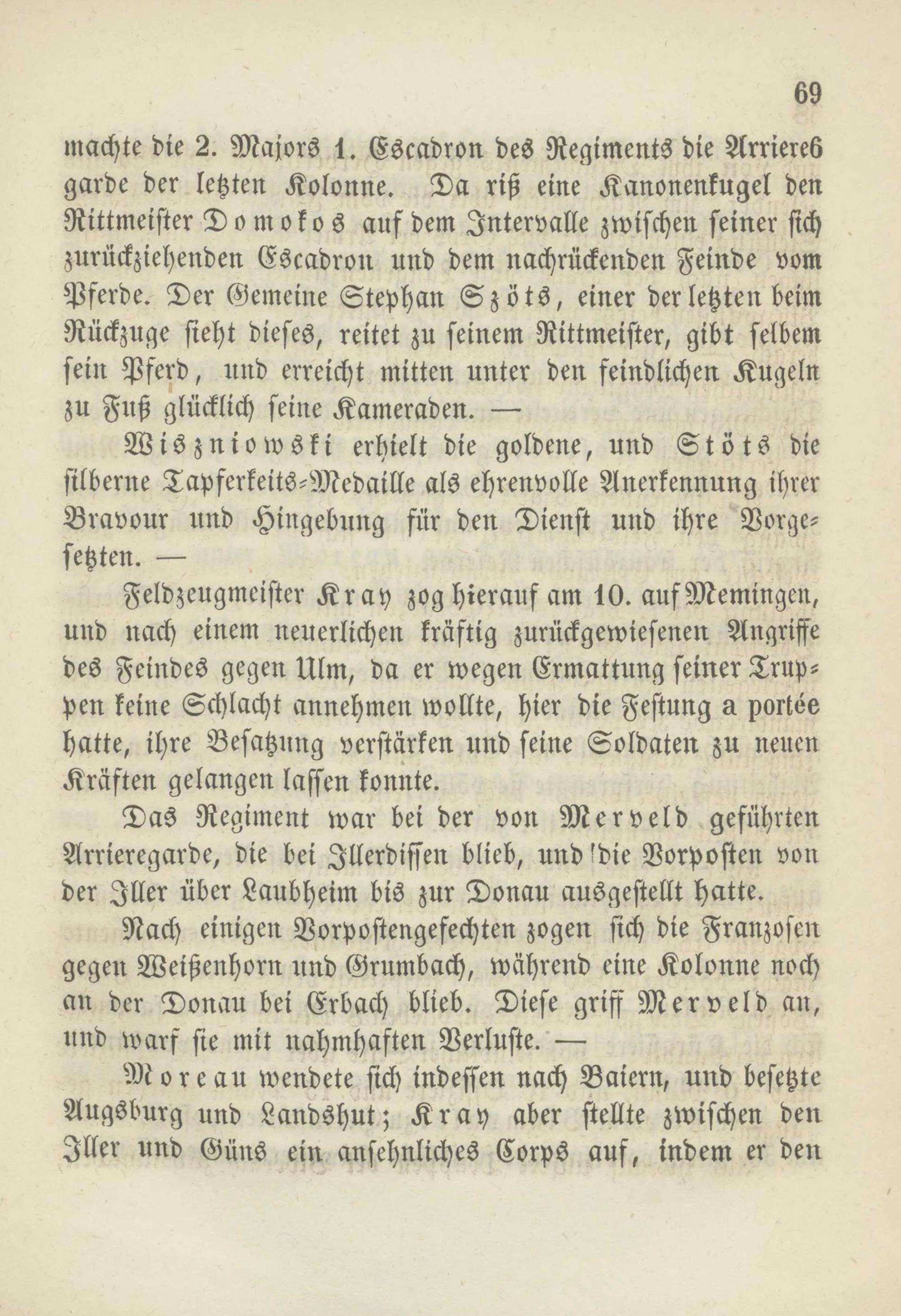 69

machte die 2. Majors 1. Escadron des Regiments die Arrieregarde der letzten Kolonne. Da riß eine Kanonenkugel den Rittmeister Domokos auf dem Intervalle zwischen seiner sich zurückziehenden Escadron und dem nachrückenden Feinde vom Pferde. Der Gemeine Stephan Szöts, einer der letzten beim Rückzuge sieht dieses, reitet zu seinem Rittmeister, gibt selbem sein Pferd, und erreicht mitten unter den feindlichen Kugeln zu Fuß glücklich seine Kameraden. —

Wiszniowski erhielt die goldene, und Stöts die silberne Tapferkeits-Medaille als ehrenvolle Anerkennung ihrer Bravour und Hingebung für den Dienst und ihre Vorgesetzten. —

Feldzeugmeister Kray zog hierauf am 10. auf Memingen, und nach einem neuerlichen kräftig zurückgewiesenen Angriffe des Feindes gegen Ulm, da er wegen Ermattung seiner Truppen keine Schlacht annehmen wollte, hier die Festung a portée hatte, ihre Besatzung verstärken und seine Soldaten zu neuen Kräften gelangen lassen konnte.

Das Regiment war bei der von Merveld geführten Arrieregarde, die bei Illerdissen blieb, und die Vorposten von der Iller über Laubheim bis zur Donau ausgestellt hatte.

Nach einigen Vorpostengefechten zogen sich die Franzosen gegen Weißenhorn und Grumbach, während eine Kolonne noch an der Donau bei Erbach blieb. Diese griff Merveld an, und warf sie mit nahmhaften Verluste. —

Moreau wendete sich indessen nach Baiern, und besetzte Augsburg und Landshut; Kray aber stellte zwischen den Iller und Güns ein ansehnliches Corps auf, indem er den